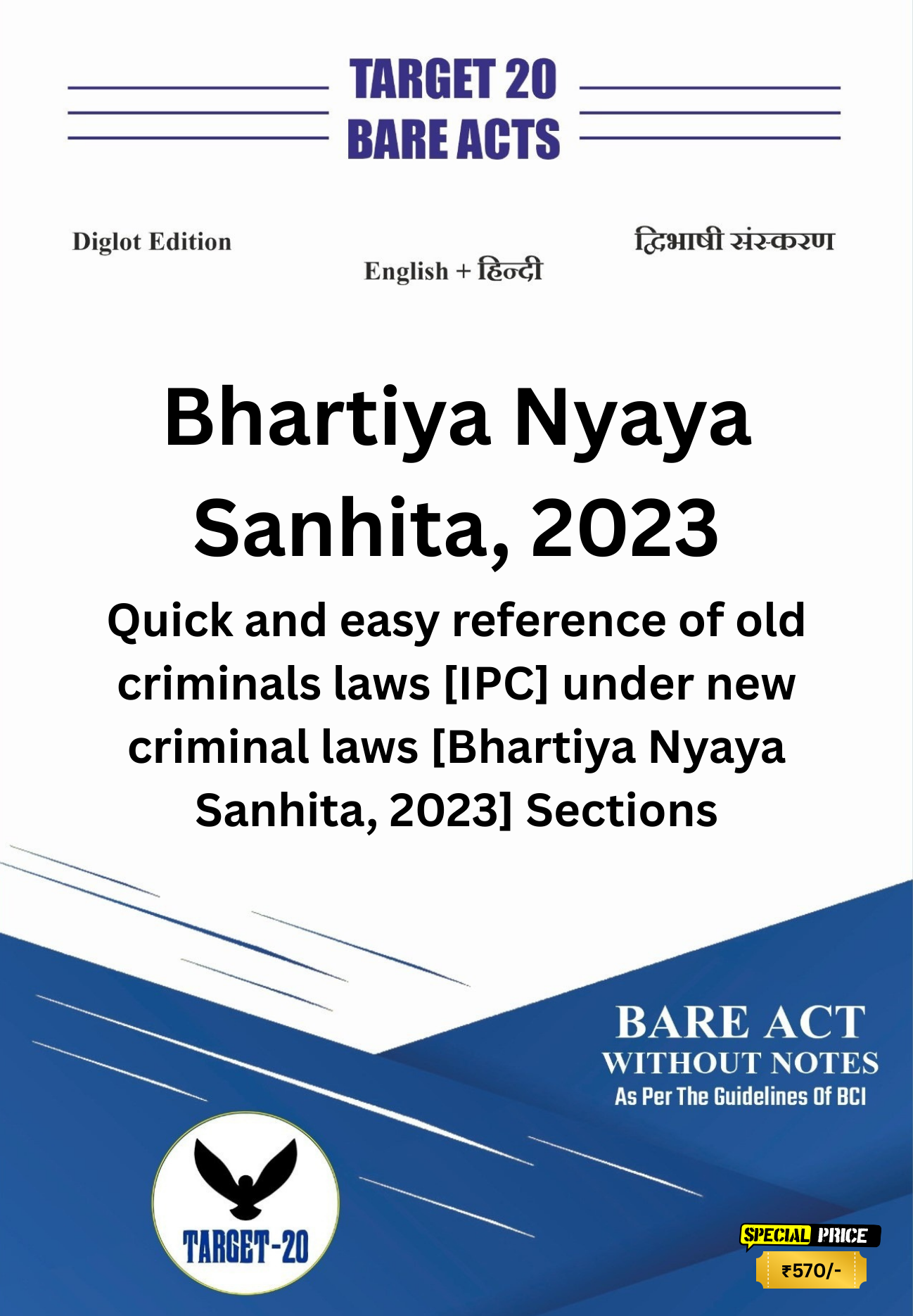 TARGET 20
BARE ACTS

Diglot Edition

English + हिन्दी

द्विभाषी संस्करण

Bhartiya Nyaya Sanhita, 2023

Quick and easy reference of old criminals laws [IPC] under new criminal laws [Bhartiya Nyaya Sanhita, 2023] Sections

BARE ACT
WITHOUT NOTES
As Per The Guidelines Of BCI

TARGET-20

SPECIAL PRICE
₹570/-